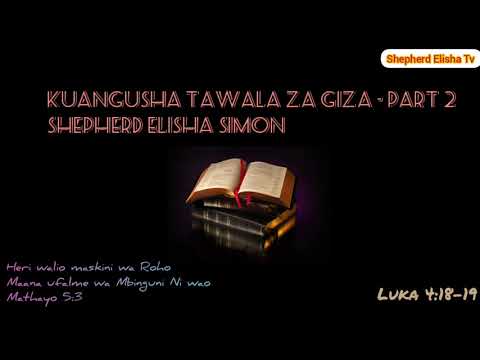 Shepherd Elisha Tv

KUANGUSHA TAWALA ZA GIZA - PART 2
SHEPHERD ELISHA SIMON

Heri walio maskini wa Roho
Maana ufalme wa Mbinguni Ni wao
Mathayo 5:3

LUKA 4:18-19